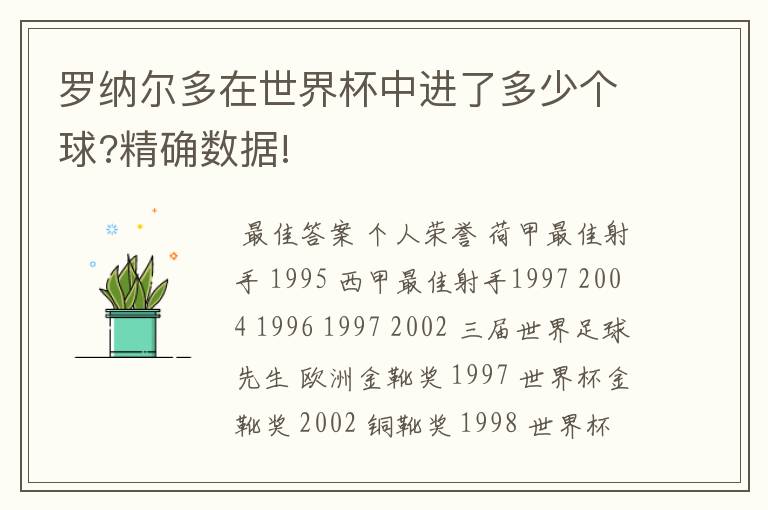 罗纳尔多在世界杯中进了多少个球?精确数据!

最佳答案 个人荣誉 荷甲最佳射手 1995 西甲最佳射手1997 2004 1996 1997 2002 三届世界足球先生 欧洲金靴奖 1997 世界杯金靴奖 2002 铜靴奖 1998 世界杯